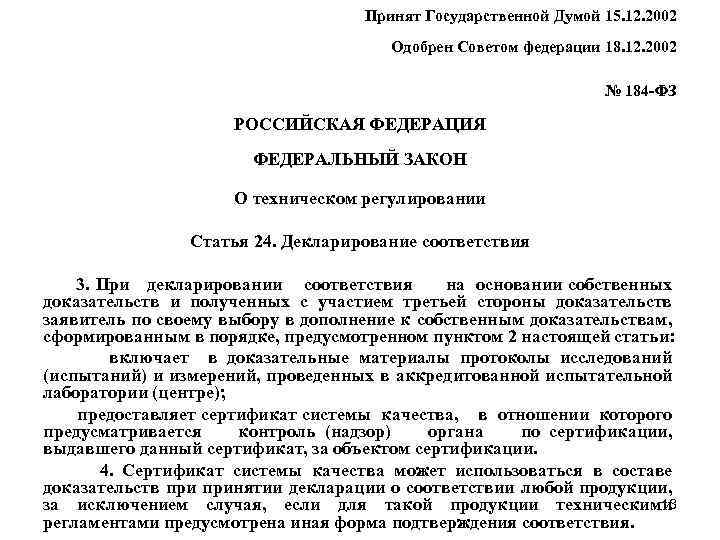 Принят Государственной Думой 15.12.2002

Одобрен Советом федерации 18.12.2002

№ 184-ФЗ

РОССИЙСКАЯ ФЕДЕРАЦИЯ

ФЕДЕРАЛЬНЫЙ ЗАКОН

О техническом регулировании

Статья 24. Декларирование соответствия

3. При декларировании соответствия на основании собственных доказательств и полученных с участием третьей стороны доказательств заявитель по своему выбору в дополнение к собственным доказательствам, сформированным в порядке, предусмотренном пунктом 2 настоящей статьи:

включает в доказательные материалы протоколы исследований (испытаний) и измерений, проведенных в аккредитованной испытательной лаборатории (центре);

предоставляет сертификат системы качества, в отношении которого предусматривается контроль (надзор) органа по сертификации, выдавшего данный сертификат, за объектом сертификации.

4. Сертификат системы качества может использоваться в составе доказательств при принятии декларации о соответствии любой продукции, за исключением случая, если для такой продукции техническими регламентами предусмотрена иная форма подтверждения соответствия.

13